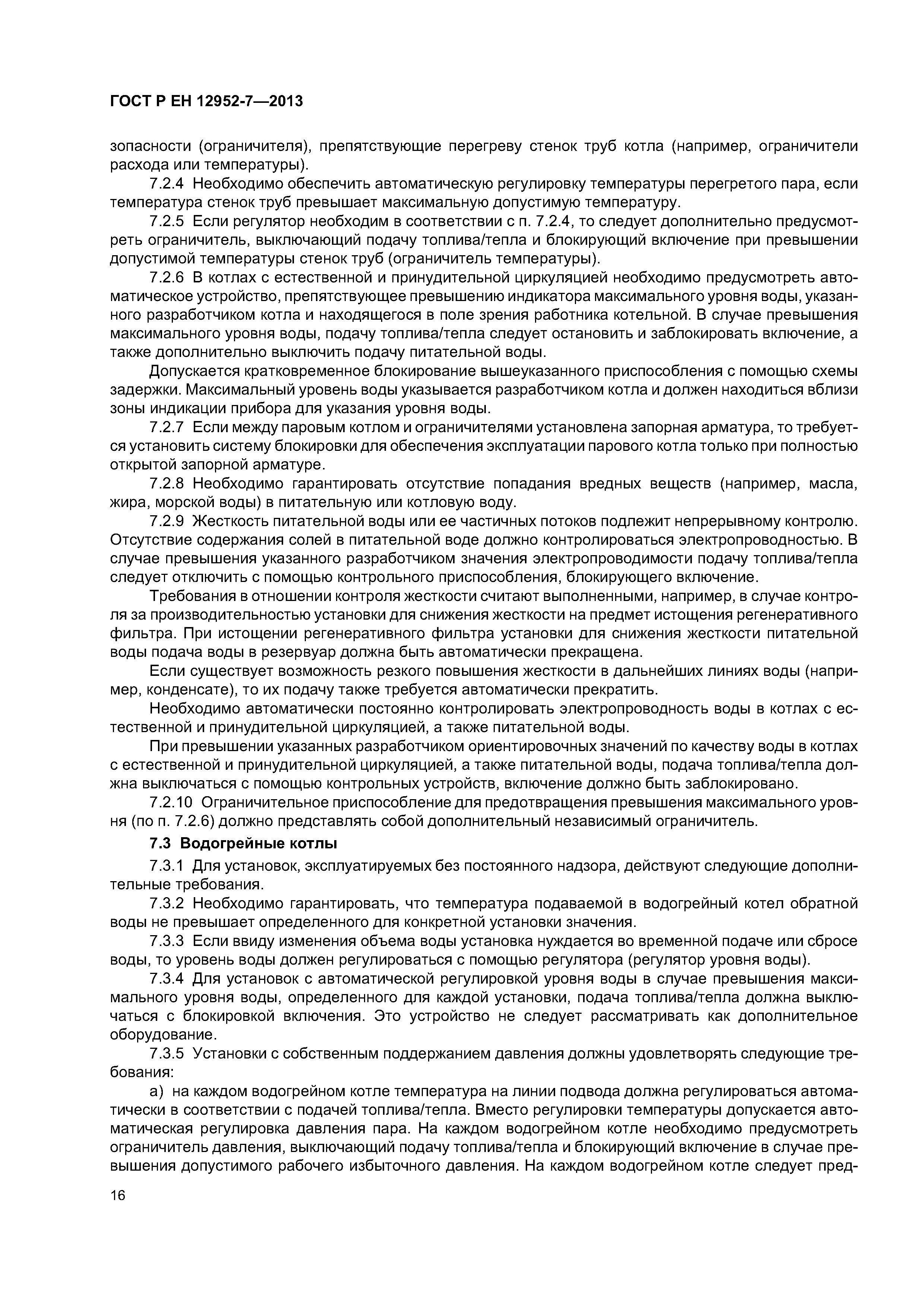 ГОСТ Р ЕН 12952-7—2013

зопасности (ограничителя), препятствующие перегреву стенок труб котла (например, ограничители расхода или температуры).

7.2.4 Необходимо обеспечить автоматическую регулировку температуры перегретого пара, если температура стенок труб превышает максимальную допустимую температуру.

7.2.5 Если регулятор необходим в соответствии с п. 7.2.4, то следует дополнительно предусмотреть ограничитель, выключающий подачу топлива/тепла и блокирующий включение при превышении допустимой температуры стенок труб (ограничитель температуры).

7.2.6 В котлах с естественной и принудительной циркуляцией необходимо предусмотреть автоматическое устройство, препятствующее превышению индикатора максимального уровня воды, указанного разработчиком котла и находящегося в поле зрения работника котельной. В случае превышения максимального уровня воды, подачу топлива/тепла следует остановить и заблокировать включение, а также дополнительно выключить подачу питательной воды.

Допускается кратковременное блокирование вышеуказанного приспособления с помощью схемы задержки. Максимальный уровень воды указывается разработчиком котла и должен находиться вблизи зоны индикации прибора для указания уровня воды.

7.2.7 Если между паровым котлом и ограничителями установлена запорная арматура, то требуется установить систему блокировки для обеспечения эксплуатации парового котла только при полностью открытой запорной арматуре.

7.2.8 Необходимо гарантировать отсутствие попадания вредных веществ (например, масла, жира, морской воды) в питательную или котловую воду.

7.2.9 Жесткость питательной воды или ее частичных потоков подлежит непрерывному контролю. Отсутствие содержания солей в питательной воде должно контролироваться электропроводностью. В случае превышения указанного разработчиком значения электропроводимости подачу топлива/тепла следует отключить с помощью контрольного приспособления, блокирующего включение.

Требования в отношении контроля жесткости считают выполненными, например, в случае контроля за производительностью установки для снижения жесткости на предмет истощения регенеративного фильтра. При истощении регенеративного фильтра установки для снижения жесткости питательной воды подача воды в резервуар должна быть автоматически прекращена.

Если существует возможность резкого повышения жесткости в дальнейших линиях воды (например, конденсате), то их подачу также требуется автоматически прекратить.

Необходимо автоматически постоянно контролировать электропроводность воды в котлах с естественной и принудительной циркуляцией, а также питательной воды.

При превышении указанных разработчиком ориентировочных значений по качеству воды в котлах с естественной и принудительной циркуляцией, а также питательной воды, подача топлива/тепла должна выключаться с помощью контрольных устройств, включение должно быть заблокировано.

7.2.10 Ограничительное приспособление для предотвращения превышения максимального уровня (по п. 7.2.6) должно представлять собой дополнительный независимый ограничитель.

7.3 Водогрейные котлы

7.3.1 Для установок, эксплуатируемых без постоянного надзора, действуют следующие дополнительные требования.

7.3.2 Необходимо гарантировать, что температура подаваемой в водогрейный котел обратной воды не превышает определенного для конкретной установки значения.

7.3.3 Если ввиду изменения объема воды установка нуждается во временной подаче или сбросе воды, то уровень воды должен регулироваться с помощью регулятора (регулятор уровня воды).

7.3.4 Для установок с автоматической регулировкой уровня воды в случае превышения максимального уровня воды, определенного для каждой установки, подача топлива/тепла должна выключаться с блокировкой включения. Это устройство не следует рассматривать как дополнительное оборудование.

7.3.5 Установки с собственным поддержанием давления должны удовлетворять следующие требования:

а) на каждом водогрейном котле температура на линии подвода должна регулироваться автоматически в соответствии с подачей топлива/тепла. Вместо регулировки температуры допускается автоматическая регулировка давления пара. На каждом водогрейном котле необходимо предусмотреть ограничитель давления, выключающий подачу топлива/тепла и блокирующий включение в случае превышения допустимого рабочего избыточного давления. На каждом водогрейном котле следует пред-

16